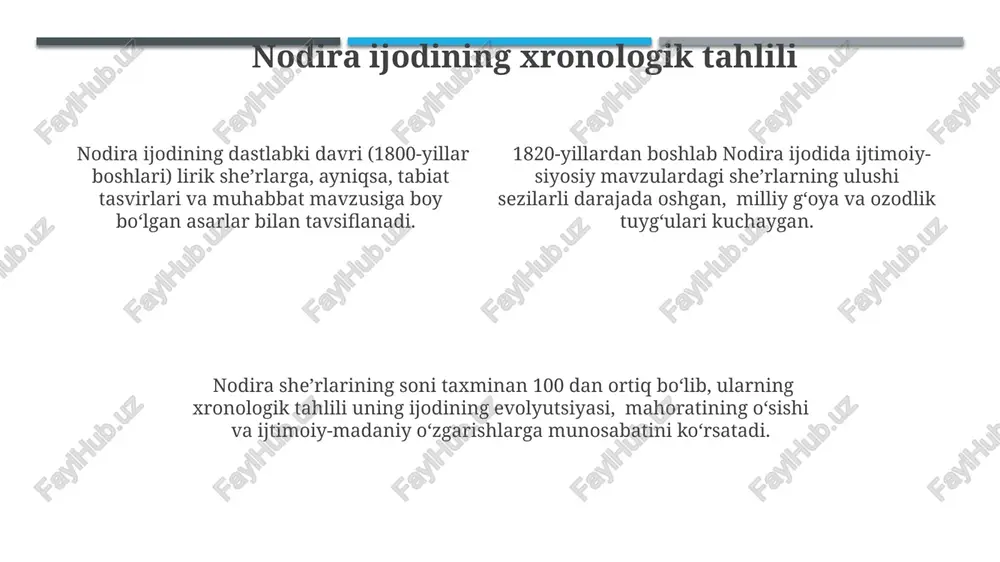 Nodira ijodining xronologik tahlili

Nodira ijodining dastlabki davri (1800-yillar boshlari) lirik she’rlarga, ayniqsa, tabiat tasvirlari va muhabbat mavzusiga boy bo‘lgan asarlar bilan tavsiflanadi.

1820-yillardan boshlab Nodira ijodida ijtimoiy-siyosiy mavzulardagi she’rlarning ulushi sezilarli darajada oshgan, milliy g‘oya va ozodlik tuyg‘ulari kuchaygan.

Nodira she’rlarining soni taxminan 100 dan ortiq bo‘lib, ularning xronologik tahlili uning ijodining evolyutsiyasi, mahoratining o‘sishi va ijtimoiy-madaniy o‘zgarishlarga munosabatini ko‘rsatadi.

FaylHub.uz